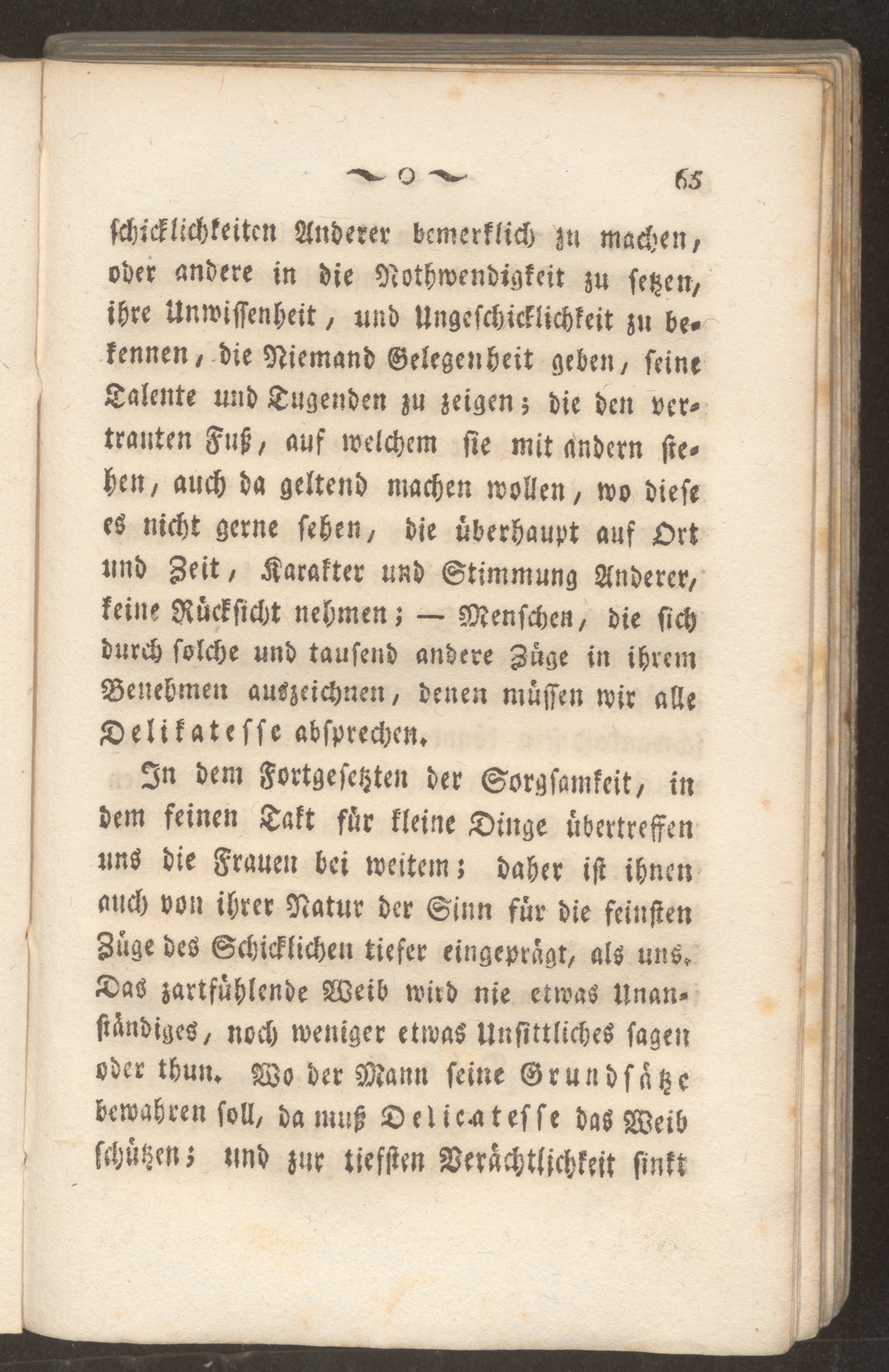 ~ o ~ 65

schicklichkeiten Anderer bemerklich zu machen, oder andere in die Nothwendigkeit zu setzen, ihre Unwissenheit, und Ungeschicklichkeit zu bekennen, die Niemand Gelegenheit geben, seine Talente und Tugenden zu zeigen; die den vertrauten Fuß, auf welchem sie mit andern stehen, auch da geltend machen wollen, wo diese es nicht gerne sehen, die überhaupt auf Ort und Zeit, Karakter und Stimmung Anderer, keine Rücksicht nehmen; — Menschen, die sich durch solche und tausend andere Züge in ihrem Benehmen auszeichnen, denen müssen wir alle Delikatesse absprechen.

In dem Fortgesetzten der Sorgsamkeit, in dem feinen Takt für kleine Dinge übertreffen uns die Frauen bei weitem; daher ist ihnen auch von ihrer Natur der Sinn für die feinsten Züge des Schicklichen tiefer eingeprägt, als uns. Das zartfühlende Weib wird nie etwas Unanständiges, noch weniger etwas Unsittliches sagen oder thun. Wo der Mann seine Grundsätze bewahren soll, da muß Delicatesse das Weib schützen; und zur tiefsten Verächtlichkeit sinkt